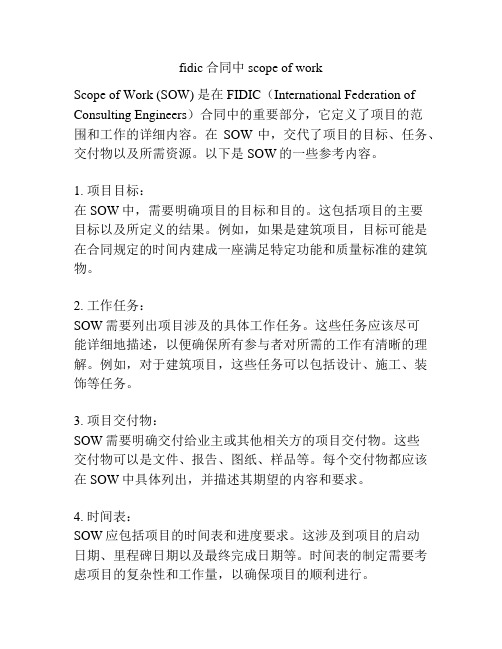 fidic 合同中 scope of work

Scope of Work (SOW) 是在 FIDIC（International Federation of Consulting Engineers）合同中的重要部分，它定义了项目的范围和工作的详细内容。在 SOW 中，交代了项目的目标、任务、交付物以及所需资源。以下是 SOW 的一些参考内容。

1. 项目目标：
在 SOW 中，需要明确项目的目标和目的。这包括项目的主要目标以及所定义的结果。例如，如果是建筑项目，目标可能是在合同规定的时间内建成一座满足特定功能和质量标准的建筑物。

2. 工作任务：
SOW 需要列出项目涉及的具体工作任务。这些任务应该尽可能详细地描述，以便确保所有参与者对所需的工作有清晰的理解。例如，对于建筑项目，这些任务可以包括设计、施工、装饰等任务。

3. 项目交付物：
SOW 需要明确交付给业主或其他相关方的项目交付物。这些交付物可以是文件、报告、图纸、样品等。每个交付物都应该在 SOW 中具体列出，并描述其期望的内容和要求。

4. 时间表：
SOW 应包括项目的时间表和进度要求。这涉及到项目的启动日期、里程碑日期以及最终完成日期等。时间表的制定需要考虑项目的复杂性和工作量，以确保项目的顺利进行。